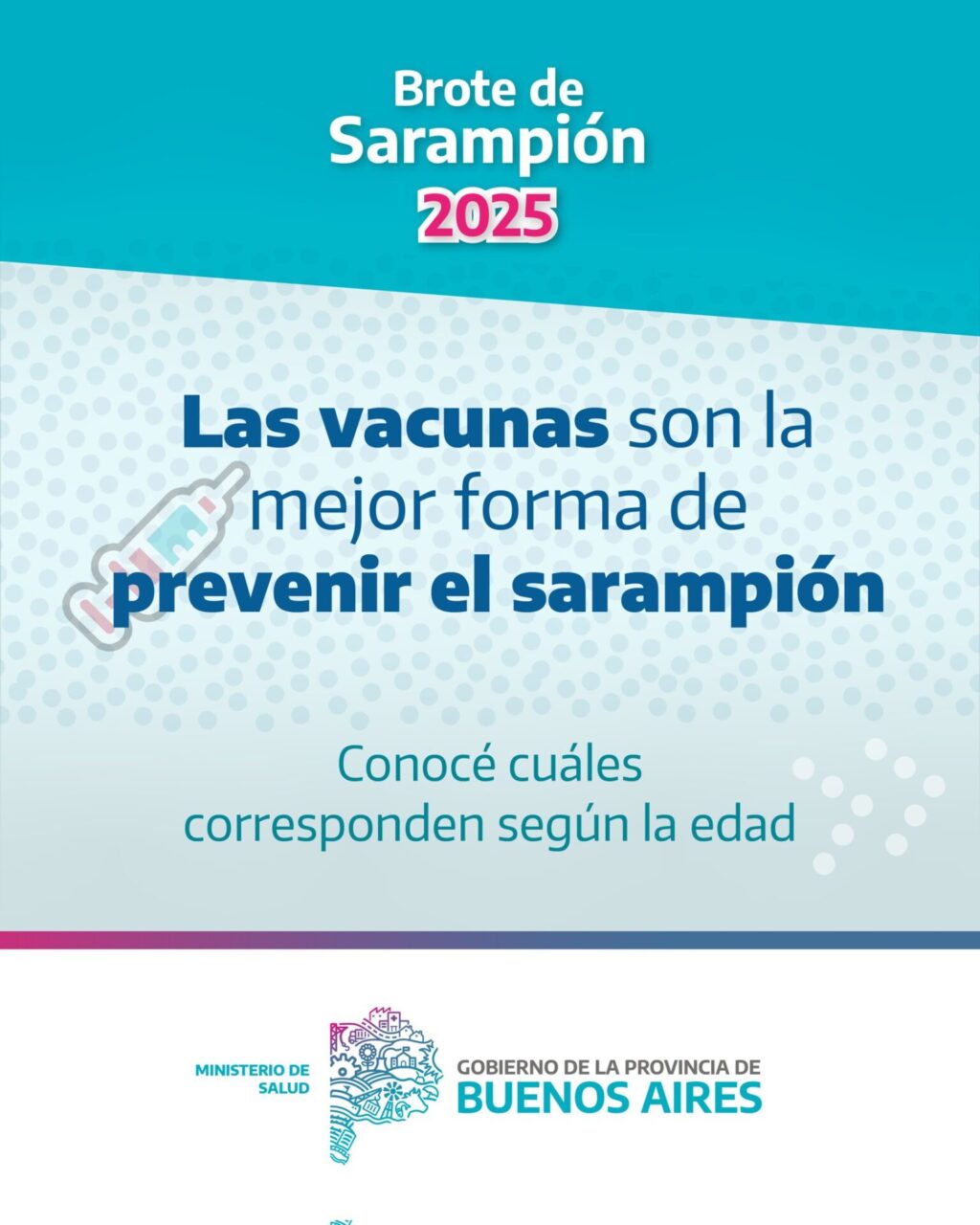 Brote de
Sarampión
2025

Las vacunas son la mejor forma de prevenir el sarampión

Conocé cuáles corresponden según la edad

MINISTERIO DE SALUD

GOBIERNO DE LA PROVINCIA DE
BUENOS AIRES